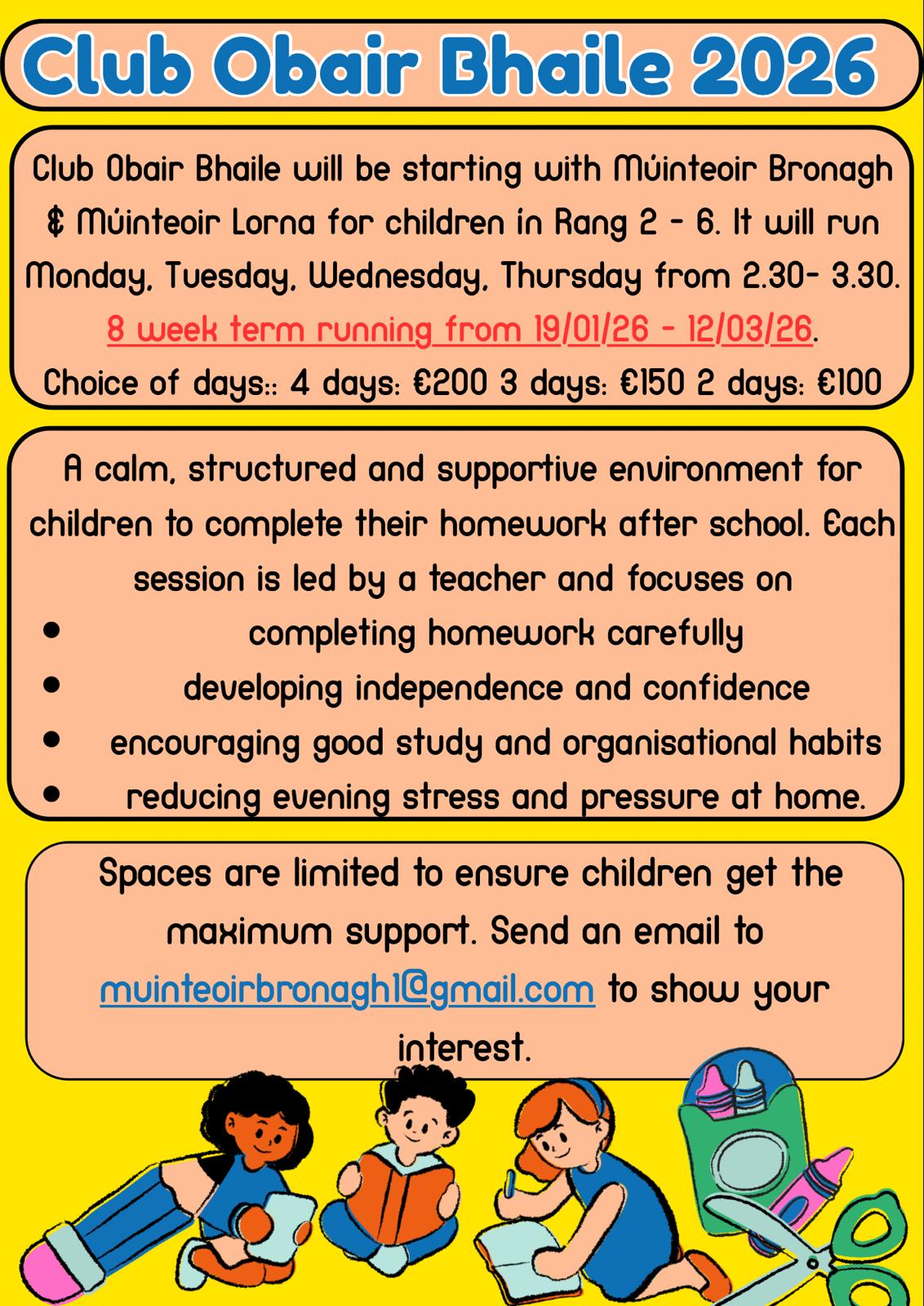 Club Obair Bhaile 2026

Club Obair Bhaile will be starting with Múinteoir Bronagh & Múinteoir Lorna for children in Rang 2 - 6. It will run Monday, Tuesday, Wednesday, Thursday from 2.30- 3.30. 8 week term running from 19/01/26 - 12/03/26. Choice of days:: 4 days: €200 3 days: €150 2 days: €100

A calm, structured and supportive environment for children to complete their homework after school. Each session is led by a teacher and focuses on

- completing homework carefully
- developing independence and confidence
- encouraging good study and organisational habits
- reducing evening stress and pressure at home.

Spaces are limited to ensure children get the maximum support. Send an email to muinteoirbronagh1@gmail.com to show your interest.